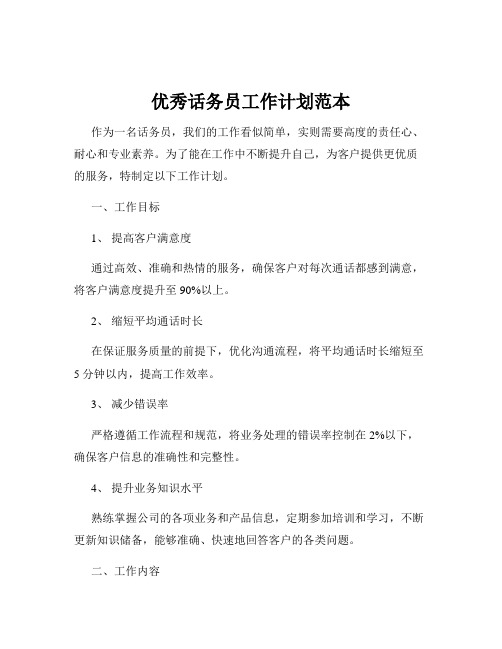 优秀话务员工作计划范本

作为一名话务员，我们的工作看似简单，实则需要高度的责任心、耐心和专业素养。为了能在工作中不断提升自己，为客户提供更优质的服务，特制定以下工作计划。

一、工作目标

1、 提高客户满意度

通过高效、准确和热情的服务，确保客户对每次通话都感到满意，将客户满意度提升至 90%以上。

2、 缩短平均通话时长

在保证服务质量的前提下，优化沟通流程，将平均通话时长缩短至 5 分钟以内，提高工作效率。

3、 减少错误率

严格遵循工作流程和规范，将业务处理的错误率控制在 2%以下，确保客户信息的准确性和完整性。

4、 提升业务知识水平

熟练掌握公司的各项业务和产品信息，定期参加培训和学习，不断更新知识储备，能够准确、快速地回答客户的各类问题。

二、工作内容